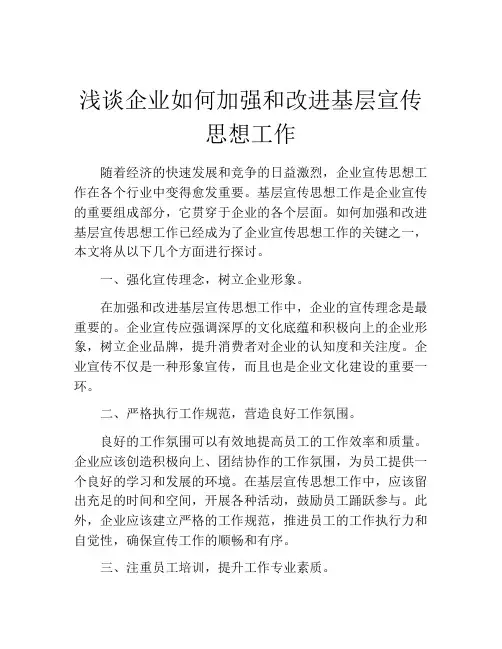 浅谈企业如何加强和改进基层宣传思想工作

随着经济的快速发展和竞争的日益激烈，企业宣传思想工作在各个行业中变得愈发重要。基层宣传思想工作是企业宣传的重要组成部分，它贯穿于企业的各个层面。如何加强和改进基层宣传思想工作已经成为了企业宣传思想工作的关键之一，本文将从以下几个方面进行探讨。

一、强化宣传理念，树立企业形象。

在加强和改进基层宣传思想工作中，企业的宣传理念是最重要的。企业宣传应强调深厚的文化底蕴和积极向上的企业形象，树立企业品牌，提升消费者对企业的认知度和关注度。企业宣传不仅是一种形象宣传，而且也是企业文化建设的重要一环。

二、严格执行工作规范，营造良好工作氛围。

良好的工作氛围可以有效地提高员工的工作效率和质量。企业应该创造积极向上、团结协作的工作氛围，为员工提供一个良好的学习和发展的环境。在基层宣传思想工作中，应该留出充足的时间和空间，开展各种活动，鼓励员工踊跃参与。此外，企业应该建立严格的工作规范，推进员工的工作执行力和自觉性，确保宣传工作的顺畅和有序。

三、注重员工培训，提升工作专业素质。